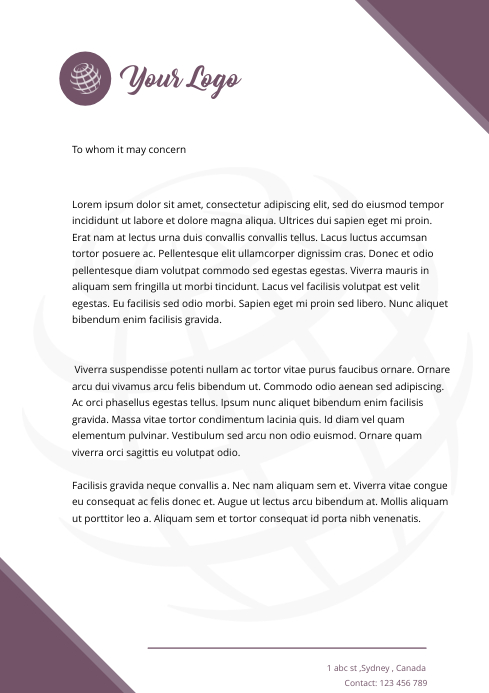 Your Logo

To whom it may concern

Lorem ipsum dolor sit amet, consectetur adipiscing elit, sed do eiusmod tempor incididunt ut labore et dolore magna aliqua. Ultrices dui sapien eget mi proin. Erat nam at lectus urna duis convallis convallis tellus. Lacus luctus accumsan tortor posuere ac. Pellentesque elit ullamcorper dignissim cras. Donec et odio pellentesque diam volutpat commodo sed egestas egestas. Viverra mauris in aliquam sem fringilla ut morbi tincidunt. Lacus vel facilisis volutpat est velit egestas. Eu facilisis sed odio morbi. Sapien eget mi proin sed libero. Nunc aliquet bibendum enim facilisis gravida.

Viverra suspendisse potenti nullam ac tortor vitae purus faucibus ornare. Ornare arcu dui vivamus arcu felis bibendum ut. Commodo odio aenean sed adipiscing. Ac orci phasellus egestas tellus. Ipsum nunc aliquet bibendum enim facilisis gravida. Massa vitae tortor condimentum lacinia quis. Id diam vel quam elementum pulvinar. Vestibulum sed arcu non odio euismod. Ornare quam viverra orci sagittis eu volutpat odio.

Facilisis gravida neque convallis a. Nec nam aliquam sem et. Viverra vitae congue eu consequat ac felis donec et. Augue ut lectus arcu bibendum at. Mollis aliquam ut porttitor leo a. Aliquam sem et tortor consequat id porta nibh venenatis.

1 abc st ,Sydney , Canada
Contact: 123 456 789